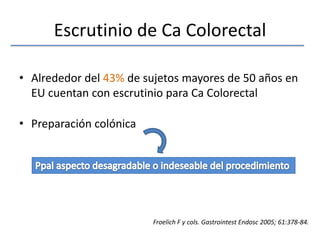 Escrutinio de Ca Colorectal

• Alrededor del 43% de sujetos mayores de 50 años en EU cuentan con escrutinio para Ca Colorectal

• Preparación colónica

Ppal aspecto desagradable o indeseable del procedimiento

Froelich F y cols. Gastrointest Endosc 2005; 61:378-84.